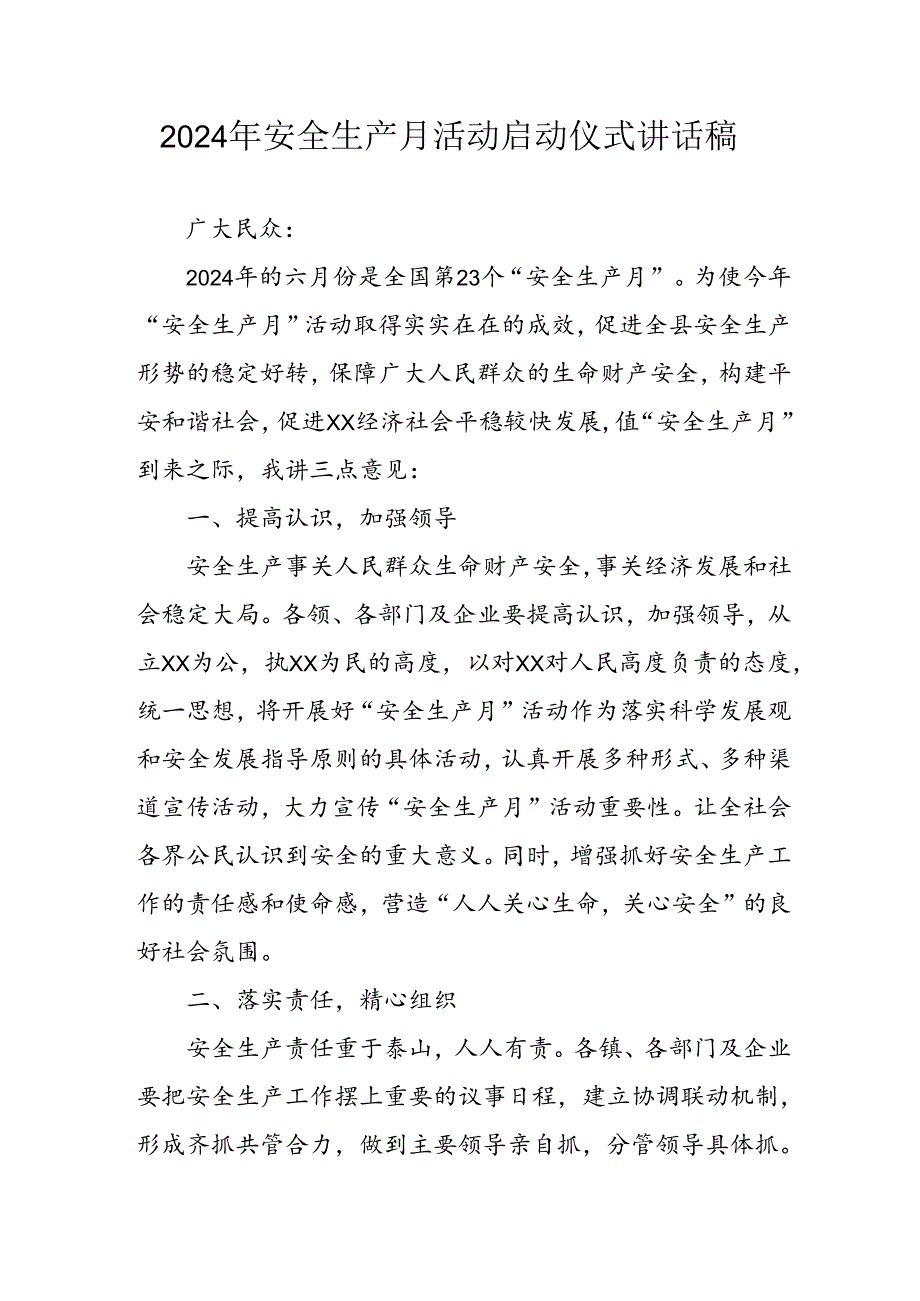 2024年安全生产月活动启动仪式讲话稿

广大民众:

2024年的六月份是全国第23个“安全生产月”。为使今年“安全生产月”活动取得实实在在的成效，促进全县安全生产形势的稳定好转，保障广大人民群众的生命财产安全，构建平安和谐社会，促进XX经济社会平稳较快发展，值“安全生产月”到来之际，我讲三点意见：

一、提高认识，加强领导

安全生产事关人民群众生命财产安全，事关经济发展和社会稳定大局。各领、各部门及企业要提高认识，加强领导，从立XX为公，执XX为民的高度，以对XX对人民高度负责的态度，统一思想，将开展好“安全生产月”活动作为落实科学发展观和安全发展指导原则的具体活动，认真开展多种形式、多种渠道宣传活动，大力宣传“安全生产月”活动重要性。让全社会各界公民认识到安全的重大意义。同时，增强抓好安全生产工作的责任感和使命感，营造“人人关心生命，关心安全”的良好社会氛围。

二、落实责任，精心组织

安全生产责任重于泰山，人人有责。各镇、各部门及企业要把安全生产工作摆上重要的议事日程，建立协调联动机制，形成齐抓共管合力，做到主要领导亲自抓，分管领导具体抓。